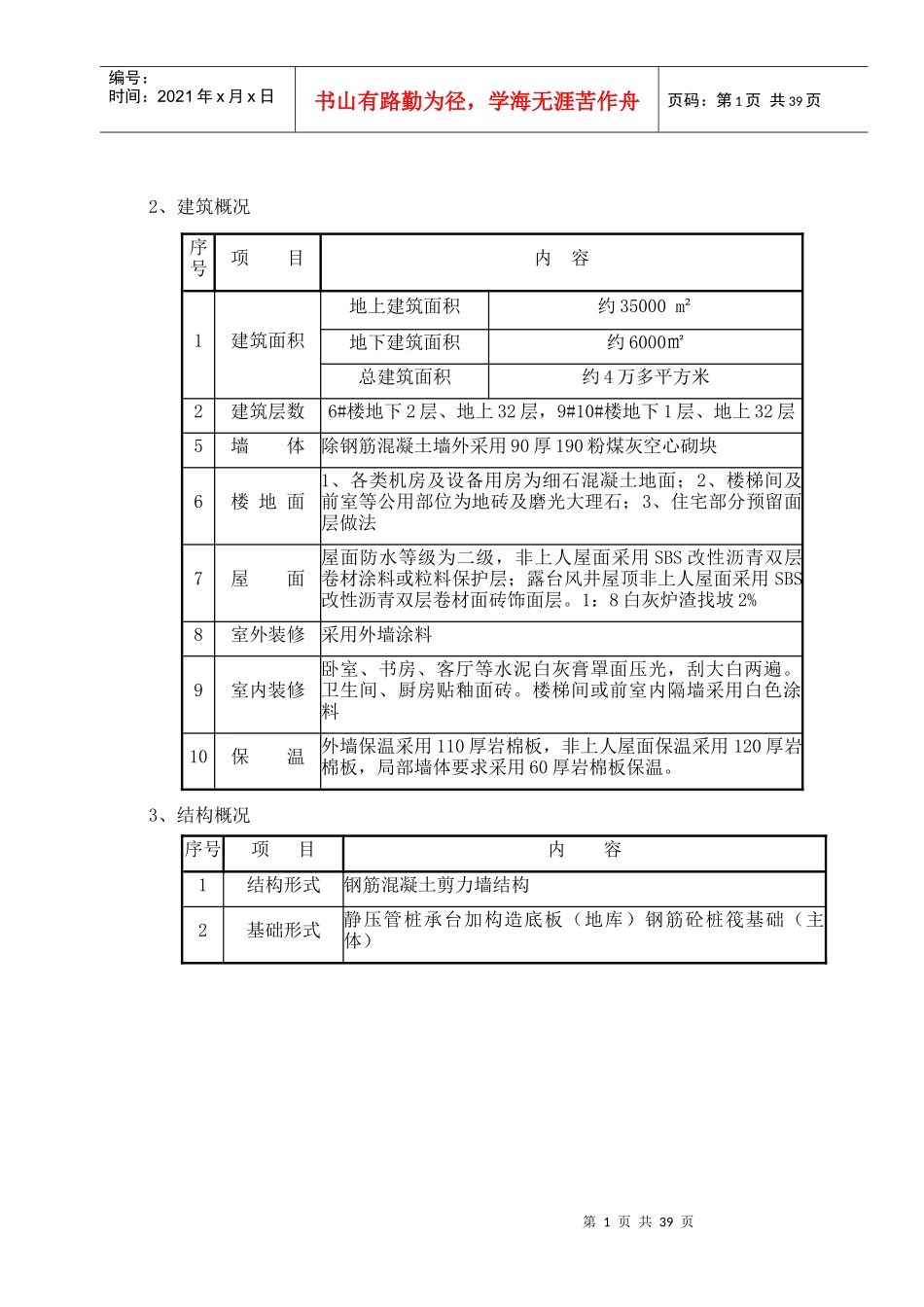 编号：
时间：2021年x月x日

书山有路勤为径，学海无涯苦作舟

页码：第1页 共39页

2、建筑概况

| 序号 | 项　目 | 内　容 | |
|---|---|---|---|
| 1 | 建筑面积 | 地上建筑面积 | 约35000 ㎡ |
| | | 地下建筑面积 | 约6000㎡ |
| | | 总建筑面积 | 约4万多平方米 |
| 2 | 建筑层数 | 6#楼地下2层、地上32层，9#10#楼地下1层、地上32层 | |
| 5 | 墙　体 | 除钢筋混凝土墙外采用90厚190粉煤灰空心砌块 | |
| 6 | 楼 地 面 | 1、各类机房及设备用房为细石混凝土地面；2、楼梯间及前室等公用部位为地砖及磨光大理石；3、住宅部分预留面层做法 | |
| 7 | 屋　面 | 屋面防水等级为二级，非上人屋面采用SBS改性沥青双层卷材涂料或粒料保护层；露台风井屋顶非上人屋面采用SBS改性沥青双层卷材面砖饰面层。1：8白灰炉渣找坡2% | |
| 8 | 室外装修 | 采用外墙涂料 | |
| 9 | 室内装修 | 卧室、书房、客厅等水泥白灰膏罩面压光，刮大白两遍。卫生间、厨房贴釉面砖。楼梯间或前室内隔墙采用白色涂料 | |
| 10 | 保　温 | 外墙保温采用110厚岩棉板，非上人屋面保温采用120厚岩棉板，局部墙体要求采用60厚岩棉板保温。 | |

3、结构概况

| 序号 | 项　目 | 内　容 |
|---|---|---|
| 1 | 结构形式 | 钢筋混凝土剪力墙结构 |
| 2 | 基础形式 | 静压管桩承台加构造底板（地库）钢筋砼桩筏基础（主体） |

第 1 页 共 39 页